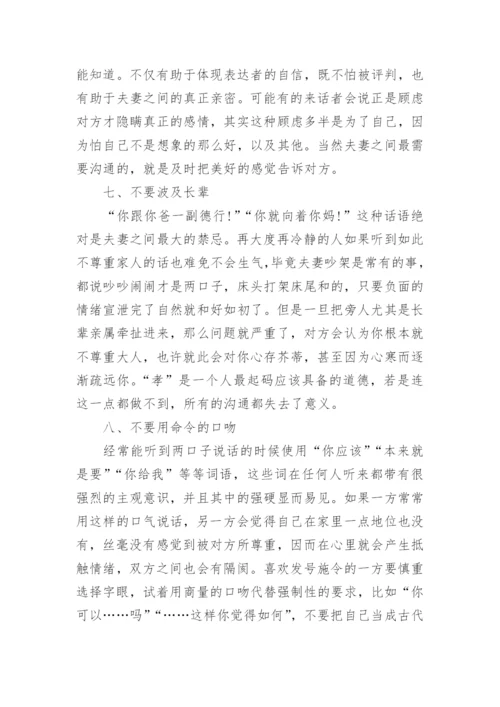 能知道。不仅有助于体现表达者的自信，既不怕被评判，也有助于夫妻之间的真正亲密。可能有的来话者会说正是顾虑对方才隐瞒真正的感情，其实这种顾虑多半是为了自己，因为怕自己不是想象的那么好，以及其他。当然夫妻之间最需要沟通的，就是及时把美好的感觉告诉对方。

七、不要波及长辈

“你跟你爸一副德行!”“你就向着你妈!”这种话语绝对是夫妻之间最大的禁忌。再大度再冷静的人如果听到如此不尊重家人的话也难免不会生气，毕竟夫妻吵架是常有的事，都说吵吵闹闹才是两口子，床头打架床尾和的，只要负面的情绪宣泄完了自然就和好如初了。但是一旦把旁人尤其是长辈亲属牵扯进来，那么问题就严重了，对方会认为你根本就不尊重大人，也许就此会对你心存芥蒂，甚至因为心寒而逐渐疏远你。“孝”是一个人最起码应该具备的道德，若是连这一点都做不到，所有的沟通都失去了意义。

八、不要用命令的口吻

经常能听到两口子说话的时候使用“你应该”“本来就是要”“你给我”等等词语，这些词在任何人听来都带有很强烈的主观意识，并且其中的强硬显而易见。如果一方常常用这样的口气说话，另一方会觉得自己在家里一点地位也没有，丝毫没有感觉到被对方所尊重，因而在心里就会产生抵触情绪，双方之间也会有隔阂。喜欢发号施令的一方要慎重选择字眼，试着用商量的口吻代替强制性的要求，比如“你可以……吗”“……这样你觉得如何”，不要把自己当成古代